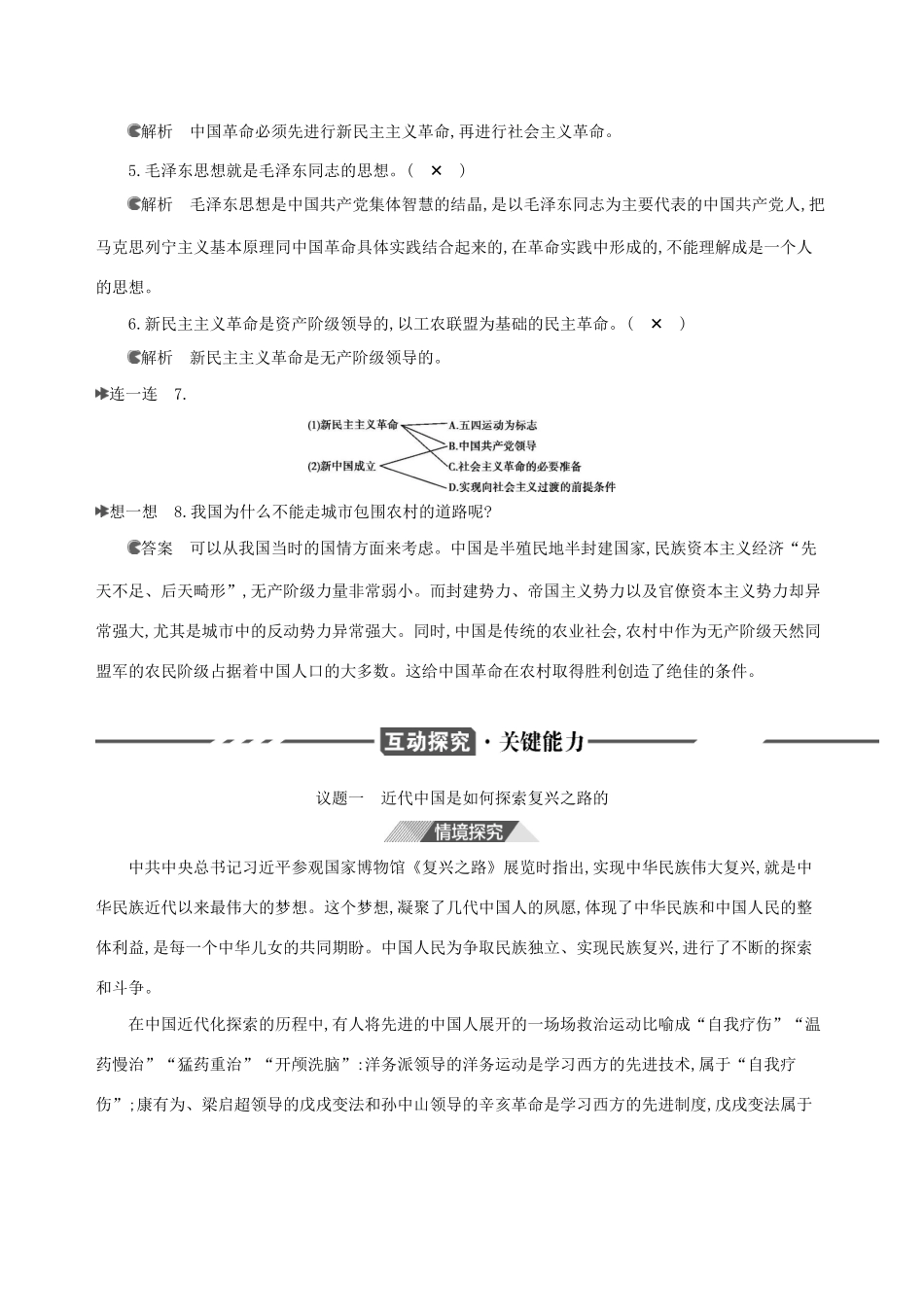 解析　中国革命必须先进行新民主主义革命,再进行社会主义革命。

5.毛泽东思想就是毛泽东同志的思想。(　×　)

解析　毛泽东思想是中国共产党集体智慧的结晶,是以毛泽东同志为主要代表的中国共产党人,把马克思列宁主义基本原理同中国革命具体实践结合起来的,在革命实践中形成的,不能理解成是一个人的思想。

6.新民主主义革命是资产阶级领导的,以工农联盟为基础的民主革命。(　×　)

解析　新民主主义革命是无产阶级领导的。

连一连　7.

(1)新民主主义革命
(2)新中国成立

A.五四运动为标志
B.中国共产党领导
C.社会主义革命的必要准备
D.实现向社会主义过渡的前提条件

想一想　8.我国为什么不能走城市包围农村的道路呢?

答案　可以从我国当时的国情方面来考虑。中国是半殖民地半封建国家,民族资本主义经济“先天不足、后天畸形”,无产阶级力量非常弱小。而封建势力、帝国主义势力以及官僚资本主义势力却异常强大,尤其是城市中的反动势力异常强大。同时,中国是传统的农业社会,农村中作为无产阶级天然同盟军的农民阶级占据着中国人口的大多数。这给中国革命在农村取得胜利创造了绝佳的条件。

互动探究·关键能力

议题一　近代中国是如何探索复兴之路的

情境探究

中共中央总书记习近平参观国家博物馆《复兴之路》展览时指出,实现中华民族伟大复兴,就是中华民族近代以来最伟大的梦想。这个梦想,凝聚了几代中国人的夙愿,体现了中华民族和中国人民的整体利益,是每一个中华儿女的共同期盼。中国人民为争取民族独立、实现民族复兴,进行了不断的探索和斗争。

在中国近代化探索的历程中,有人将先进的中国人展开的一场场救治运动比喻成“自我疗伤”“温药慢治”“猛药重治”“开颅洗脑”:洋务派领导的洋务运动是学习西方的先进技术,属于“自我疗伤”;康有为、梁启超领导的戊戌变法和孙中山领导的辛亥革命是学习西方的先进制度,戊戌变法属于